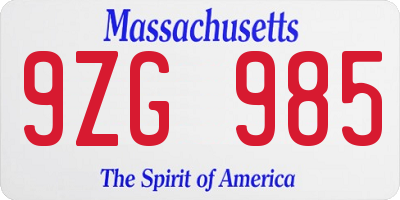 Massachusetts

9ZG 985

The Spirit of America